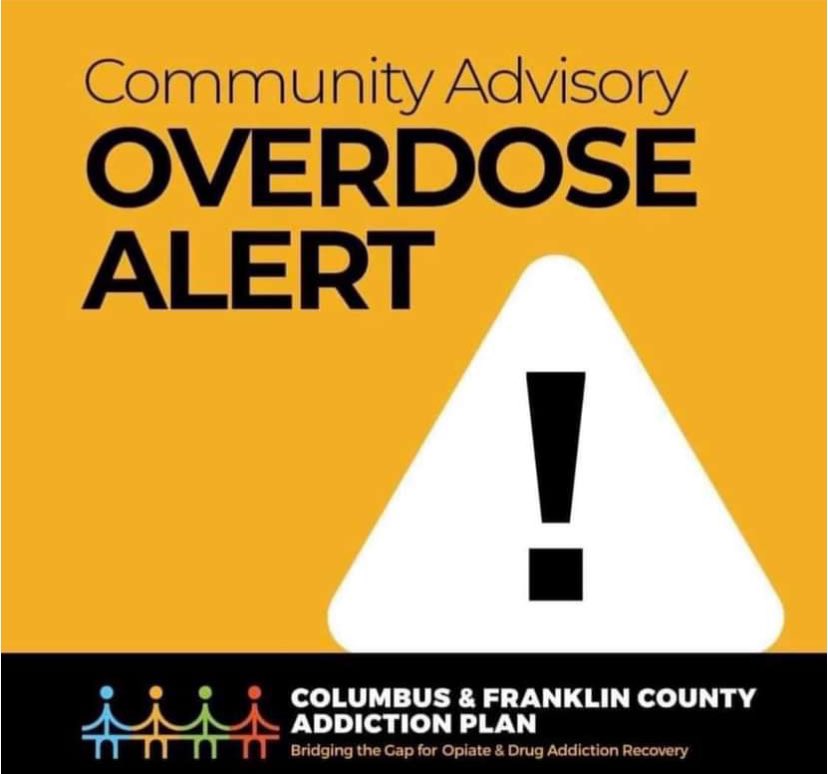 Community Advisory
OVERDOSE ALERT

!

COLUMBUS & FRANKLIN COUNTY ADDICTION PLAN
Bridging the Gap for Opiate & Drug Addiction Recovery